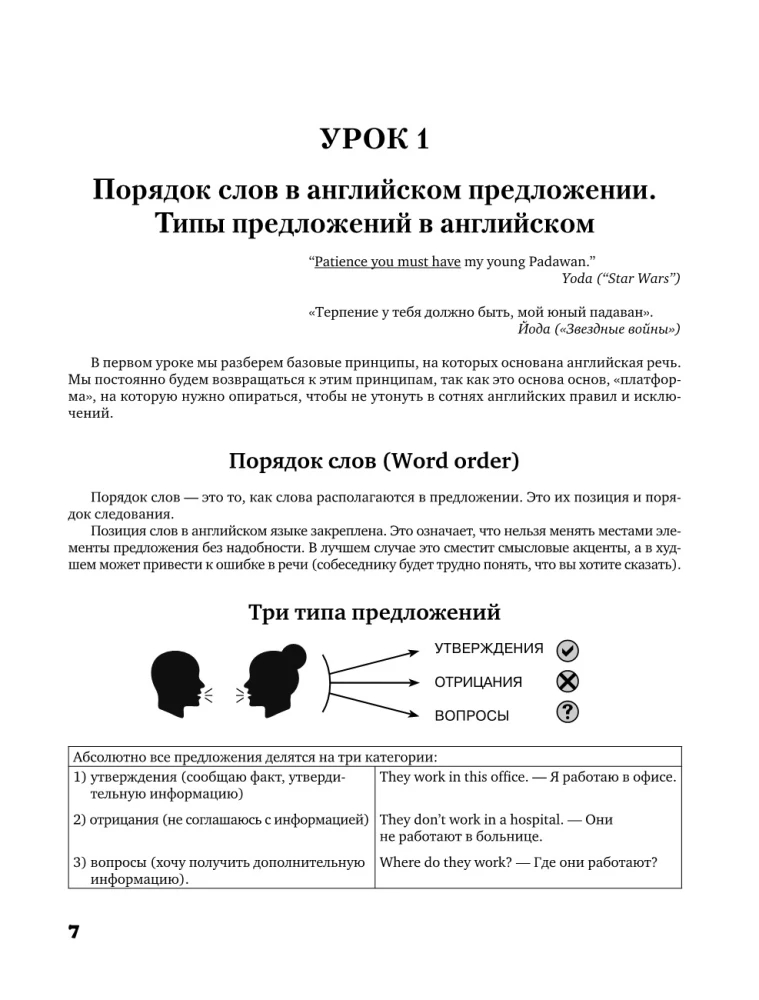 УРОК 1

Порядок слов в английском предложении. Типы предложений в английском

"Patience you must have my young Padawan."
Yoda ("Star Wars")

«Терпение у тебя должно быть, мой юный падаван».
Йода («Звездные войны»)

В первом уроке мы разберем базовые принципы, на которых основана английская речь. Мы постоянно будем возвращаться к этим принципам, так как это основа основ, «платформа», на которую нужно опираться, чтобы не утонуть в сотнях английских правил и исключений.

Порядок слов (Word order)

Порядок слов — это то, как слова располагаются в предложении. Это их позиция и порядок следования.

Позиция слов в английском языке закреплена. Это означает, что нельзя менять местами элементы предложения без надобности. В лучшем случае это сместит смысловые акценты, а в худшем может привести к ошибке в речи (собеседнику будет трудно понять, что вы хотите сказать).

Три типа предложений

УТВЕРЖДЕНИЯ
ОТРИЦАНИЯ
ВОПРОСЫ

| Абсолютно все предложения делятся на три категории: | |
|---|---|
| 1) утверждения (сообщаю факт, утвердительную информацию) | They work in this office. — Я работаю в офисе. |
| 2) отрицания (не соглашаюсь с информацией) | They don't work in a hospital. — Они не работают в больнице. |
| 3) вопросы (хочу получить дополнительную информацию). | Where do they work? — Где они работают? |

7